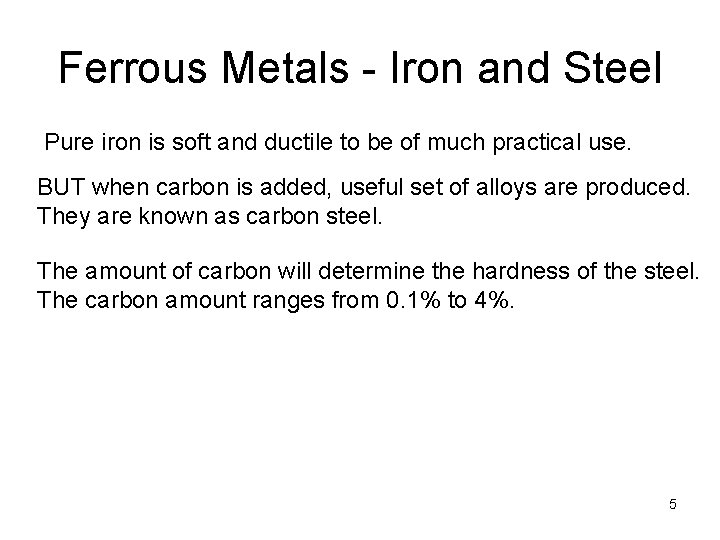 Ferrous Metals - Iron and Steel

Pure iron is soft and ductile to be of much practical use.

BUT when carbon is added, useful set of alloys are produced. They are known as carbon steel.

The amount of carbon will determine the hardness of the steel. The carbon amount ranges from 0.1% to 4%.

5